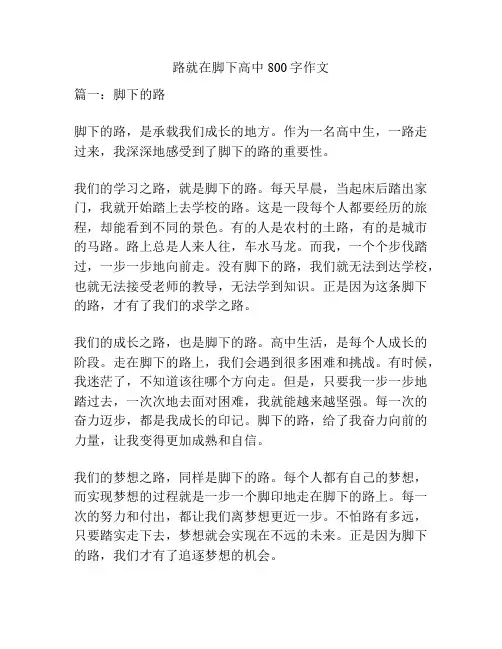 路就在脚下高中 800 字作文

篇一：脚下的路

脚下的路，是承载我们成长的地方。作为一名高中生，一路走过来，我深深地感受到了脚下的路的重要性。

我们的学习之路，就是脚下的路。每天早晨，当起床后踏出家门，我就开始踏上去学校的路。这是一段每个人都要经历的旅程，却能看到不同的景色。有的人是农村的土路，有的是城市的马路。路上总是人来人往，车水马龙。而我，一个个步伐踏过，一步一步地向前走。没有脚下的路，我们就无法到达学校，也就无法接受老师的教导，无法学到知识。正是因为这条脚下的路，才有了我们的求学之路。

我们的成长之路，也是脚下的路。高中生活，是每个人成长的阶段。走在脚下的路上，我们会遇到很多困难和挑战。有时候，我迷茫了，不知道该往哪个方向走。但是，只要我一步一步地踏过去，一次次地去面对困难，我就能越来越坚强。每一次的奋力迈步，都是我成长的印记。脚下的路，给了我奋力向前的力量，让我变得更加成熟和自信。

我们的梦想之路，同样是脚下的路。每个人都有自己的梦想，而实现梦想的过程就是一步一个脚印地走在脚下的路上。每一次的努力和付出，都让我们离梦想更近一步。不怕路有多远，只要踏实走下去，梦想就会实现在不远的未来。正是因为脚下的路，我们才有了追逐梦想的机会。